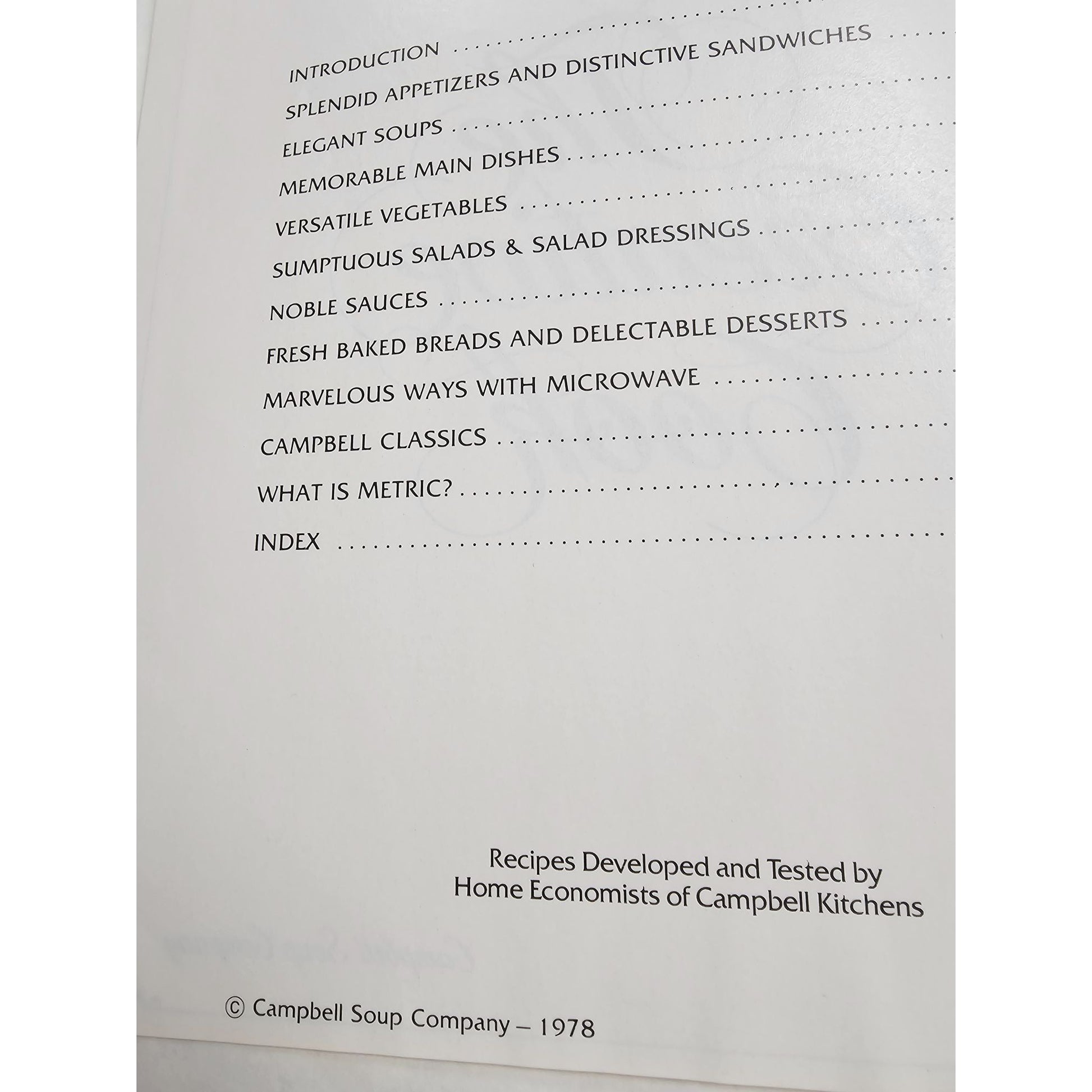 INTRODUCTION

SPLENDID APPETIZERS AND DISTINCTIVE SANDWICHES

ELEGANT SOUPS

MEMORABLE MAIN DISHES

VERSATILE VEGETABLES

SUMPTUOUS SALADS & SALAD DRESSINGS

NOBLE SAUCES

FRESH BAKED BREADS AND DELECTABLE DESSERTS

MARVELOUS WAYS WITH MICROWAVE

CAMPBELL CLASSICS

WHAT IS METRIC?

INDEX

Recipes Developed and Tested by
Home Economists of Campbell Kitchens

© Campbell Soup Company – 1978